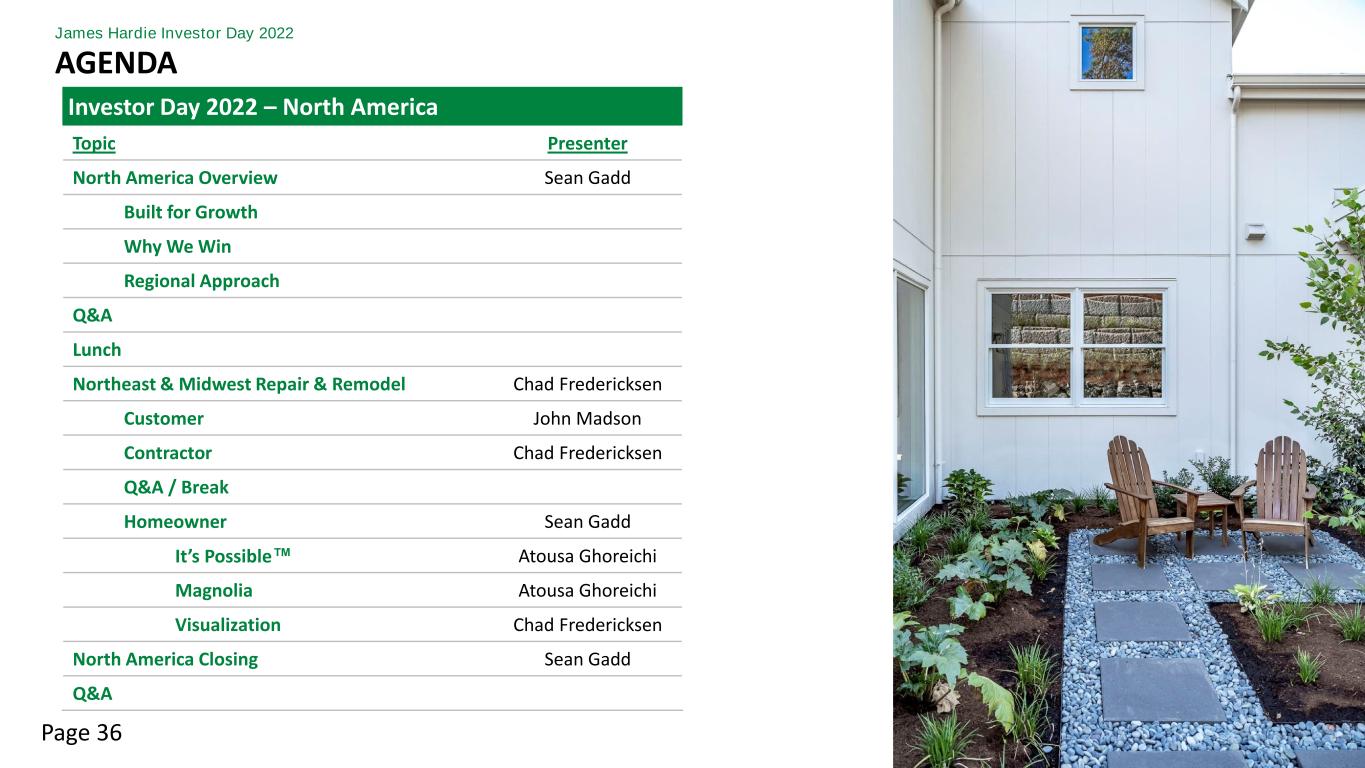 James Hardie Investor Day 2022

AGENDA

Investor Day 2022 – North America

| Topic | Presenter |
|---|---|
| North America Overview | Sean Gadd |
| Built for Growth | |
| Why We Win | |
| Regional Approach | |
| Q&A | |
| Lunch | |
| Northeast & Midwest Repair & Remodel | Chad Fredericksen |
| Customer | John Madson |
| Contractor | Chad Fredericksen |
| Q&A / Break | |
| Homeowner | Sean Gadd |
| It's Possible™ | Atousa Ghoreichi |
| Magnolia | Atousa Ghoreichi |
| Visualization | Chad Fredericksen |
| North America Closing | Sean Gadd |
| Q&A | |

Page 36